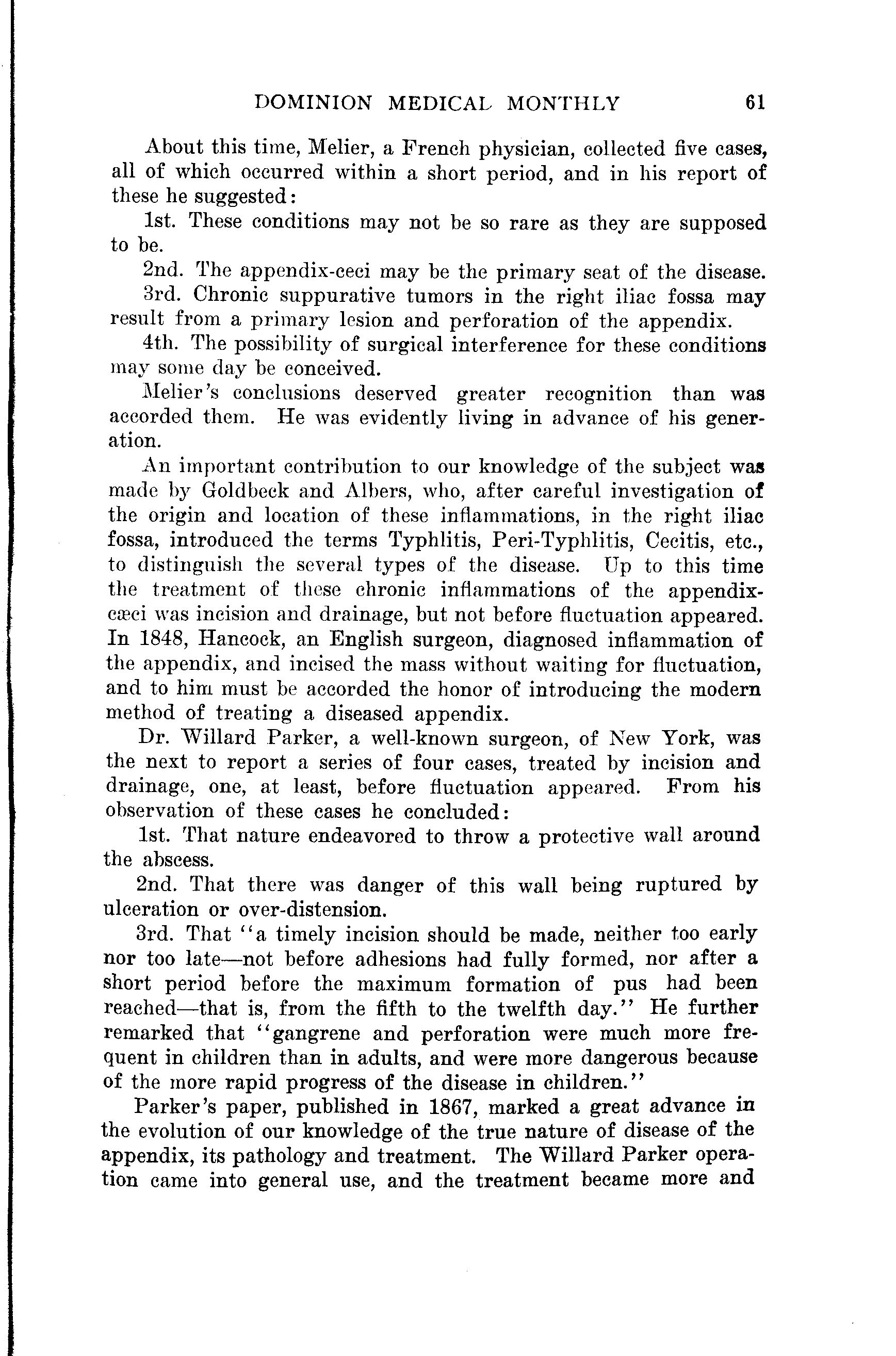 DOMINION MEDICAL MONTHLY 61

About this time, Melier, a French physician, collected five cases, all of which occurred within a short period, and in his report of these he suggested:

1st. These conditions may not be so rare as they are supposed to be.

2nd. The appendix-ceci may be the primary seat of the disease.

3rd. Chronic suppurative tumors in the right iliac fossa may result from a primary lesion and perforation of the appendix.

4th. The possibility of surgical interference for these conditions may some day be conceived.

Melier's conclusions deserved greater recognition than was accorded them. He was evidently living in advance of his generation.

An important contribution to our knowledge of the subject was made by Goldbeck and Albers, who, after careful investigation of the origin and location of these inflammations, in the right iliac fossa, introduced the terms Typhlitis, Peri-Typhlitis, Cecitis, etc., to distinguish the several types of the disease. Up to this time the treatment of these chronic inflammations of the appendix-cæci was incision and drainage, but not before fluctuation appeared. In 1848, Hancock, an English surgeon, diagnosed inflammation of the appendix, and incised the mass without waiting for fluctuation, and to him must be accorded the honor of introducing the modern method of treating a diseased appendix.

Dr. Willard Parker, a well-known surgeon, of New York, was the next to report a series of four cases, treated by incision and drainage, one, at least, before fluctuation appeared. From his observation of these cases he concluded:

1st. That nature endeavored to throw a protective wall around the abscess.

2nd. That there was danger of this wall being ruptured by ulceration or over-distension.

3rd. That "a timely incision should be made, neither too early nor too late—not before adhesions had fully formed, nor after a short period before the maximum formation of pus had been reached—that is, from the fifth to the twelfth day." He further remarked that "gangrene and perforation were much more frequent in children than in adults, and were more dangerous because of the more rapid progress of the disease in children."

Parker's paper, published in 1867, marked a great advance in the evolution of our knowledge of the true nature of disease of the appendix, its pathology and treatment. The Willard Parker operation came into general use, and the treatment became more and